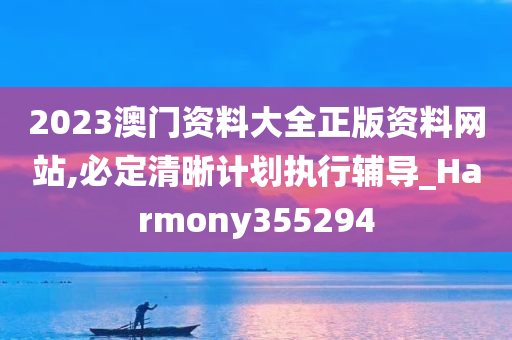 2023澳门资料大全正版资料网站,必定清晰计划执行辅导_Harmony355294